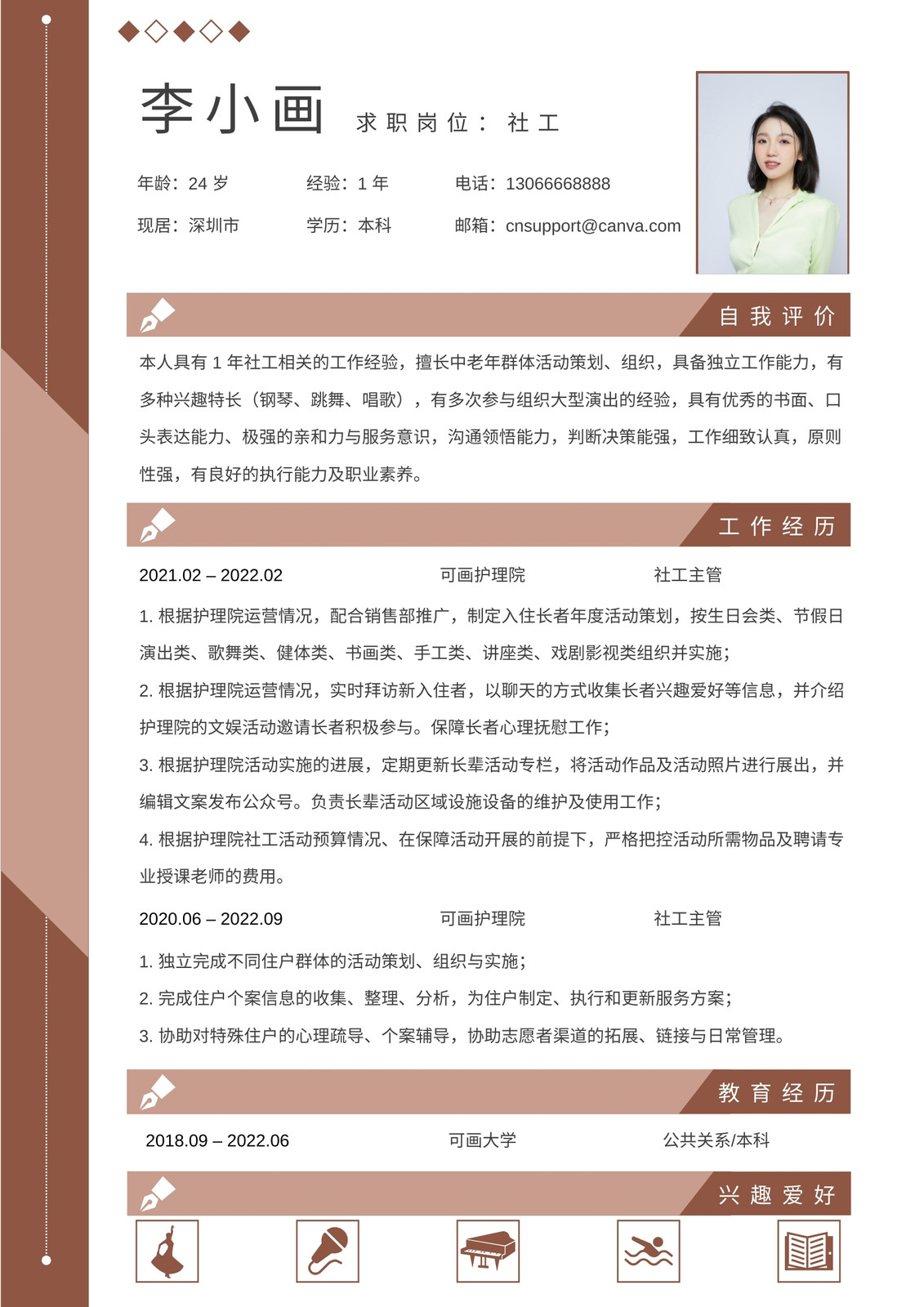 李小画 求职岗位：社工

年龄：24 岁
经验：1 年
电话：13066668888
现居：深圳市
学历：本科
邮箱：cnsupport@canva.com

自我评价

本人具有 1 年社工相关的工作经验，擅长中老年群体活动策划、组织，具备独立工作能力，有多种兴趣特长（钢琴、跳舞、唱歌），有多次参与组织大型演出的经验，具有优秀的书面、口头表达能力、极强的亲和力与服务意识，沟通领悟能力，判断决策能强，工作细致认真，原则性强，有良好的执行能力及职业素养。

工作经历

2021.02 – 2022.02 可画护理院 社工主管

1. 根据护理院运营情况，配合销售部推广，制定入住长者年度活动策划，按生日会类、节假日演出类、歌舞类、健体类、书画类、手工类、讲座类、戏剧影视类组织并实施；

2. 根据护理院运营情况，实时拜访新入住者，以聊天的方式收集长者兴趣爱好等信息，并介绍护理院的文娱活动邀请长者积极参与。保障长者心理抚慰工作；

3. 根据护理院活动实施的进展，定期更新长辈活动专栏，将活动作品及活动照片进行展出，并编辑文案发布公众号。负责长辈活动区域设施设备的维护及使用工作；

4. 根据护理院社工活动预算情况、在保障活动开展的前提下，严格把控活动所需物品及聘请专业授课老师的费用。

2020.06 – 2022.09 可画护理院 社工主管

1. 独立完成不同住户群体的活动策划、组织与实施；

2. 完成住户个案信息的收集、整理、分析，为住户制定、执行和更新服务方案；

3. 协助对特殊住户的心理疏导、个案辅导，协助志愿者渠道的拓展、链接与日常管理。

教育经历

2018.09 – 2022.06 可画大学 公共关系/本科

兴趣爱好